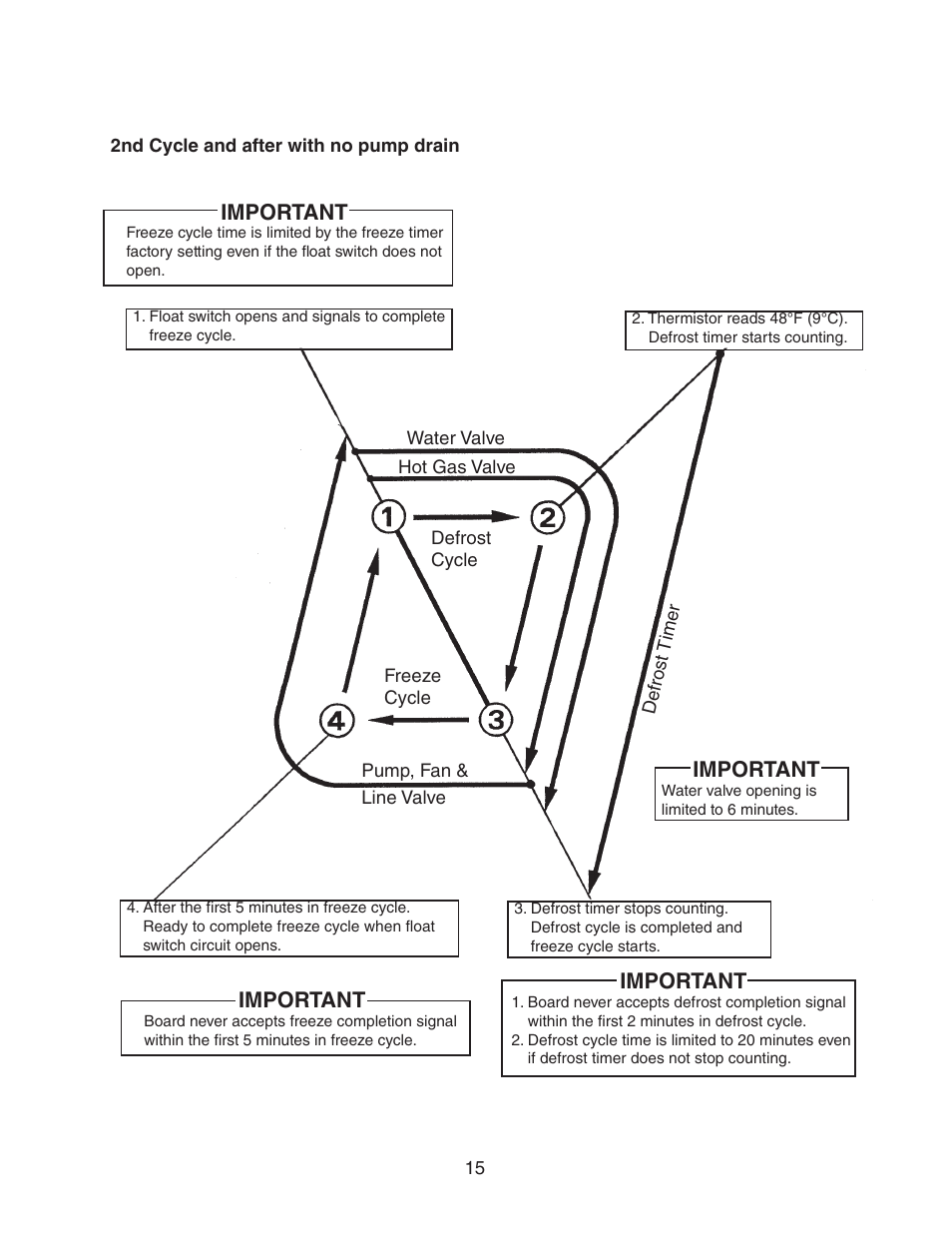 2nd Cycle and after with no pump drain

IMPORTANT
Freeze cycle time is limited by the freeze timer factory setting even if the float switch does not open.

1. Float switch opens and signals to complete freeze cycle.

2. Thermistor reads 48°F (9°C). Defrost timer starts counting.

Water Valve

Hot Gas Valve

1

2

Defrost Cycle

Defrost Timer

Freeze Cycle

4

3

Pump, Fan & Line Valve

IMPORTANT
Water valve opening is limited to 6 minutes.

4. After the first 5 minutes in freeze cycle. Ready to complete freeze cycle when float switch circuit opens.

3. Defrost timer stops counting. Defrost cycle is completed and freeze cycle starts.

IMPORTANT
Board never accepts freeze completion signal within the first 5 minutes in freeze cycle.

IMPORTANT
1. Board never accepts defrost completion signal within the first 2 minutes in defrost cycle.
2. Defrost cycle time is limited to 20 minutes even if defrost timer does not stop counting.

15